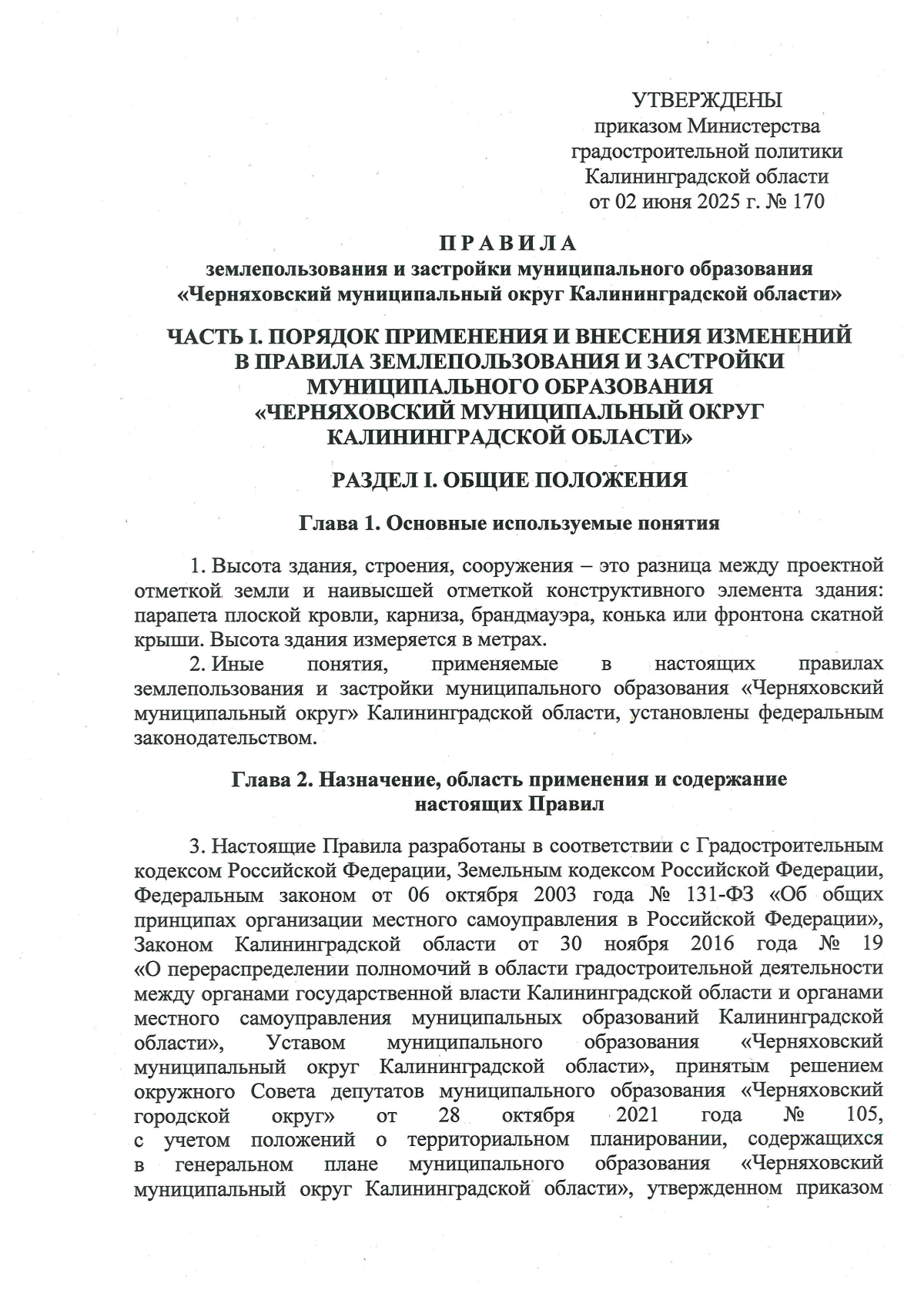 УТВЕРЖДЕНЫ
приказом Министерства
градостроительной политики
Калининградской области
от 02 июня 2025 г. № 170

П Р А В И Л А
землепользования и застройки муниципального образования
«Черняховский муниципальный округ Калининградской области»

ЧАСТЬ I. ПОРЯДОК ПРИМЕНЕНИЯ И ВНЕСЕНИЯ ИЗМЕНЕНИЙ В ПРАВИЛА ЗЕМЛЕПОЛЬЗОВАНИЯ И ЗАСТРОЙКИ МУНИЦИПАЛЬНОГО ОБРАЗОВАНИЯ «ЧЕРНЯХОВСКИЙ МУНИЦИПАЛЬНЫЙ ОКРУГ КАЛИНИНГРАДСКОЙ ОБЛАСТИ»

РАЗДЕЛ I. ОБЩИЕ ПОЛОЖЕНИЯ

Глава 1. Основные используемые понятия

1. Высота здания, строения, сооружения – это разница между проектной отметкой земли и наивысшей отметкой конструктивного элемента здания: парапета плоской кровли, карниза, брандмауэра, конька или фронтона скатной крыши. Высота здания измеряется в метрах.

2. Иные понятия, применяемые в настоящих правилах землепользования и застройки муниципального образования «Черняховский муниципальный округ» Калининградской области, установлены федеральным законодательством.

Глава 2. Назначение, область применения и содержание настоящих Правил

3. Настоящие Правила разработаны в соответствии с Градостроительным кодексом Российской Федерации, Земельным кодексом Российской Федерации, Федеральным законом от 06 октября 2003 года № 131-ФЗ «Об общих принципах организации местного самоуправления в Российской Федерации», Законом Калининградской области от 30 ноября 2016 года № 19 «О перераспределении полномочий в области градостроительной деятельности между органами государственной власти Калининградской области и органами местного самоуправления муниципальных образований Калининградской области», Уставом муниципального образования «Черняховский муниципальный округ Калининградской области», принятым решением окружного Совета депутатов муниципального образования «Черняховский городской округ» от 28 октября 2021 года № 105, с учетом положений о территориальном планировании, содержащихся в генеральном плане муниципального образования «Черняховский муниципальный округ Калининградской области», утвержденном приказом